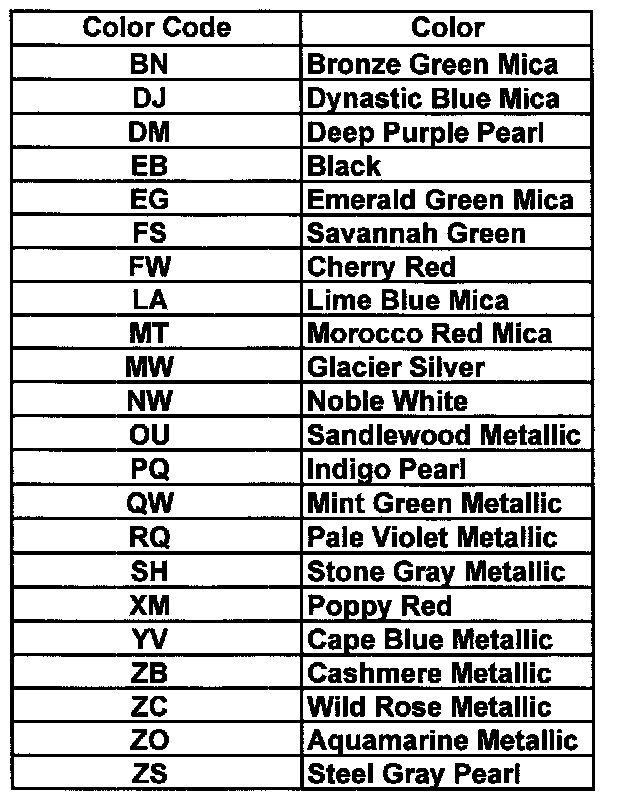 | Color Code | Color |
|---|---|
| BN | Bronze Green Mica |
| DJ | Dynastic Blue Mica |
| DM | Deep Purple Pearl |
| EB | Black |
| EG | Emerald Green Mica |
| FS | Savannah Green |
| FW | Cherry Red |
| LA | Lime Blue Mica |
| MT | Morocco Red Mica |
| MW | Glacier Silver |
| NW | Noble White |
| OU | Sandlewood Metallic |
| PQ | Indigo Pearl |
| QW | Mint Green Metallic |
| RQ | Pale Violet Metallic |
| SH | Stone Gray Metallic |
| XM | Poppy Red |
| YV | Cape Blue Metallic |
| ZB | Cashmere Metallic |
| ZC | Wild Rose Metallic |
| ZO | Aquamarine Metallic |
| ZS | Steel Gray Pearl |